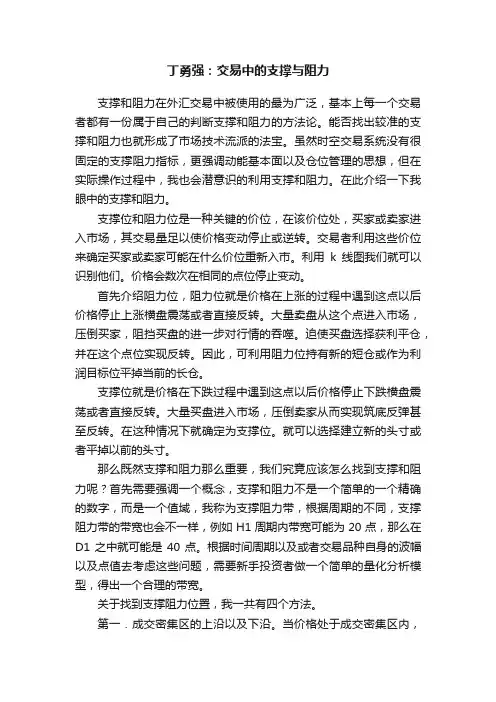 丁勇强：交易中的支撑与阻力

支撑和阻力在外汇交易中被使用的最为广泛，基本上每一个交易者都有一份属于自己的判断支撑和阻力的方法论。能否找出较准的支撑和阻力也就形成了市场技术流派的法宝。虽然时空交易系统没有很固定的支撑阻力指标，更强调动能基本面以及仓位管理的思想，但在实际操作过程中，我也会潜意识的利用支撑和阻力。在此介绍一下我眼中的支撑和阻力。

支撑位和阻力位是一种关键的价位，在该价位处，买家或卖家进入市场，其交易量足以使价格变动停止或逆转。交易者利用这些价位来确定买家或卖家可能在什么价位重新入市。利用 k 线图我们就可以识别他们。价格会数次在相同的点位停止变动。

首先介绍阻力位，阻力位就是价格在上涨的过程中遇到这点以后价格停止上涨横盘震荡或者直接反转。大量卖盘从这个点进入市场，压倒买家，阻挡买盘的进一步对行情的吞噬。迫使买盘选择获利平仓，并在这个点位实现反转。因此，可利用阻力位持有新的短仓或作为利润目标位平掉当前的长仓。

支撑位就是价格在下跌过程中遇到这点以后价格停止下跌横盘震荡或者直接反转。大量买盘进入市场，压倒卖家从而实现筑底反弹甚至反转。在这种情况下就确定为支撑位。就可以选择建立新的头寸或者平掉以前的头寸。

那么既然支撑和阻力那么重要，我们究竟应该怎么找到支撑和阻力呢？首先需要强调一个概念，支撑和阻力不是一个简单的一个精确的数字，而是一个值域，我称为支撑阻力带，根据周期的不同，支撑阻力带的带宽也会不一样，例如 H1 周期内带宽可能为 20 点，那么在 D1 之中就可能是 40 点。根据时间周期以及或者交易品种自身的波幅以及点值去考虑这些问题，需要新手投资者做一个简单的量化分析模型，得出一个合理的带宽。

关于找到支撑阻力位置，我一共有四个方法。

第一．成交密集区的上沿以及下沿。当价格处于成交密集区内，